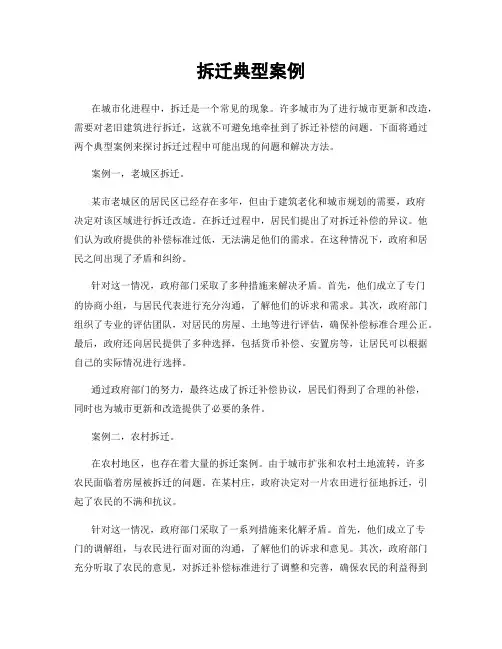 拆迁典型案例

在城市化进程中，拆迁是一个常见的现象。许多城市为了进行城市更新和改造，需要对老旧建筑进行拆迁，这就不可避免地牵扯到了拆迁补偿的问题。下面将通过两个典型案例来探讨拆迁过程中可能出现的问题和解决方法。

案例一，老城区拆迁。

某市老城区的居民区已经存在多年，但由于建筑老化和城市规划的需要，政府决定对该区域进行拆迁改造。在拆迁过程中，居民们提出了对拆迁补偿的异议。他们认为政府提供的补偿标准过低，无法满足他们的需求。在这种情况下，政府和居民之间出现了矛盾和纠纷。

针对这一情况，政府部门采取了多种措施来解决矛盾。首先，他们成立了专门的协商小组，与居民代表进行充分沟通，了解他们的诉求和需求。其次，政府部门组织了专业的评估团队，对居民的房屋、土地等进行评估，确保补偿标准合理公正。最后，政府还向居民提供了多种选择，包括货币补偿、安置房等，让居民可以根据自己的实际情况进行选择。

通过政府部门的努力，最终达成了拆迁补偿协议，居民们得到了合理的补偿，同时也为城市更新和改造提供了必要的条件。

案例二，农村拆迁。

在农村地区，也存在着大量的拆迁案例。由于城市扩张和农村土地流转，许多农民面临着房屋被拆迁的问题。在某村庄，政府决定对一片农田进行征地拆迁，引起了农民的不满和抗议。

针对这一情况，政府部门采取了一系列措施来化解矛盾。首先，他们成立了专门的调解组，与农民进行面对面的沟通，了解他们的诉求和意见。其次，政府部门充分听取了农民的意见，对拆迁补偿标准进行了调整和完善，确保农民的利益得到